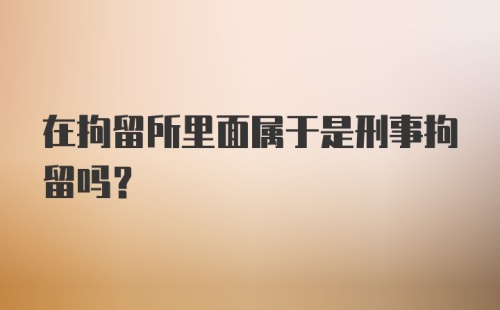 在拘留所里面属于是刑事拘留吗？